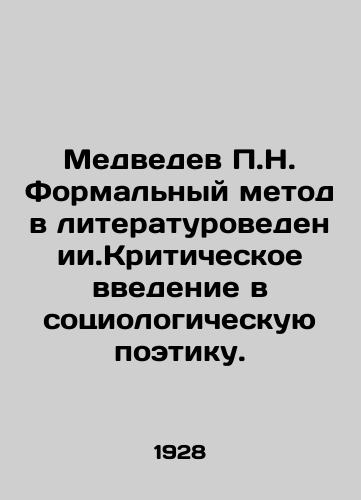 Медведев П.Н. Формальный метод в литературоведении.Критическое введение в социологическую поэтику.

1928